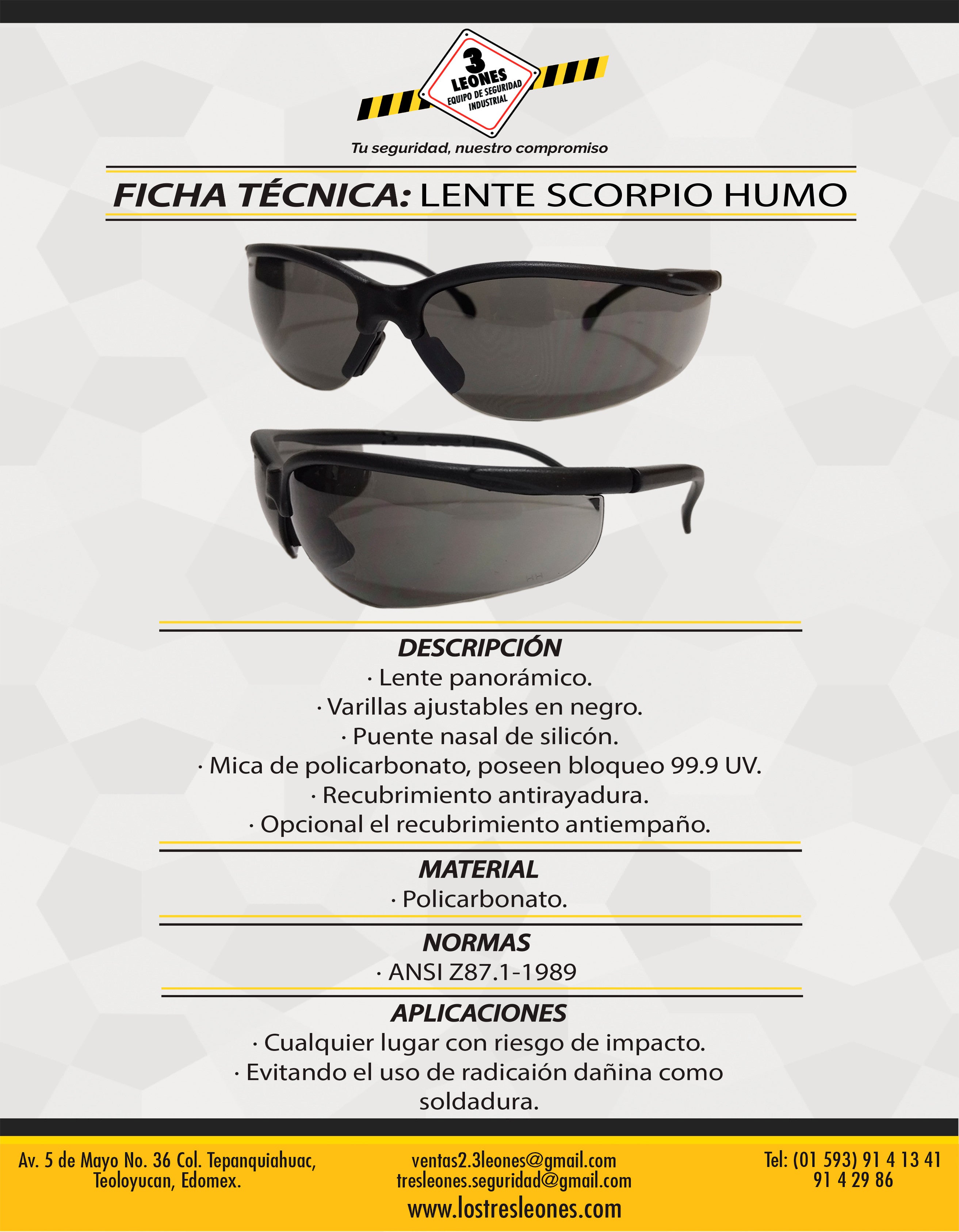 3 LEONES
EQUIPO DE SEGURIDAD INDUSTRIAL

Tu seguridad, nuestro compromiso

FICHA TÉCNICA: LENTE SCORPIO HUMO

DESCRIPCIÓN
· Lente panorámico.
· Varillas ajustables en negro.
· Puente nasal de silicón.
· Mica de policarbonato, poseen bloqueo 99.9 UV.
· Recubrimiento antirayadura.
· Opcional el recubrimiento antiempaño.

MATERIAL
· Policarbonato.

NORMAS
· ANSI Z87.1-1989

APLICACIONES
· Cualquier lugar con riesgo de impacto.
· Evitando el uso de radicaión dañina como soldadura.

Av. 5 de Mayo No. 36 Col. Tepanquiahuac, Teoloyucan, Edomex.

ventas2.3leones@gmail.com
tresleones.seguridad@gmail.com
www.lostresleones.com

Tel: (01 593) 91 4 13 41
91 4 29 86